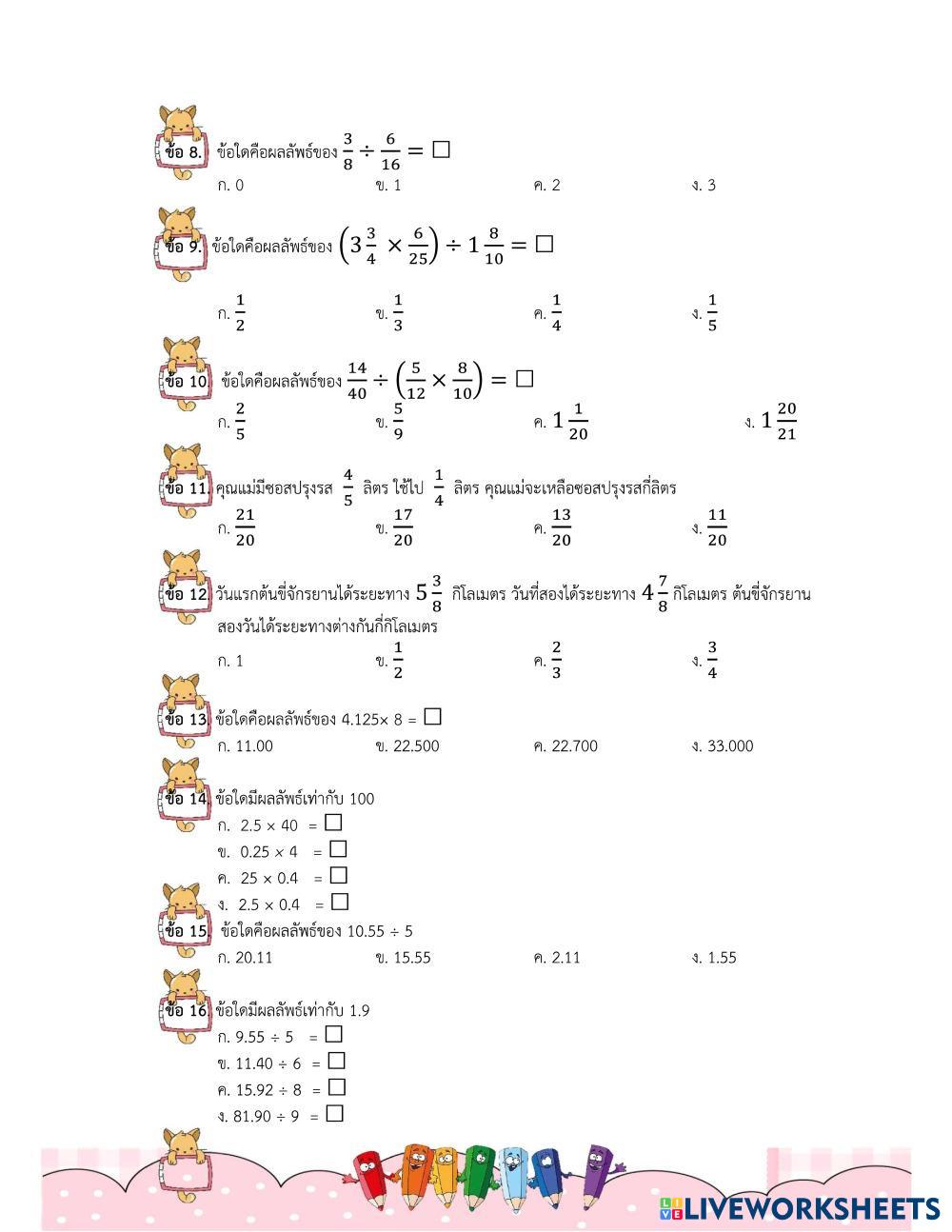 ข้อ 8. ข้อใดคือผลลัพธ์ของ $\frac{3}{8} \div \frac{6}{16} = \square$

ก. 0 ข. 1 ค. 2 ง. 3

ข้อ 9. ข้อใดคือผลลัพธ์ของ $\left(3\frac{3}{4} \times \frac{6}{25}\right) \div 1\frac{8}{10} = \square$

ก. $\frac{1}{2}$ ข. $\frac{1}{3}$ ค. $\frac{1}{4}$ ง. $\frac{1}{5}$

ข้อ 10. ข้อใดคือผลลัพธ์ของ $\frac{14}{40} \div \left(\frac{5}{12} \times \frac{8}{10}\right) = \square$

ก. $\frac{2}{5}$ ข. $\frac{5}{9}$ ค. $1\frac{1}{20}$ ง. $1\frac{20}{21}$

ข้อ 11. คุณแม่มีซอสปรุงรส $\frac{4}{5}$ ลิตร ใช้ไป $\frac{1}{4}$ ลิตร คุณแม่จะเหลือซอสปรุงรสกี่ลิตร

ก. $\frac{21}{20}$ ข. $\frac{17}{20}$ ค. $\frac{13}{20}$ ง. $\frac{11}{20}$

ข้อ 12. วันแรกต้นขี่จักรยานได้ระยะทาง $5\frac{3}{8}$ กิโลเมตร วันที่สองได้ระยะทาง $4\frac{7}{8}$ กิโลเมตร ต้นขี่จักรยานสองวันได้ระยะทางต่างกันกี่กิโลเมตร

ก. 1 ข. $\frac{1}{2}$ ค. $\frac{2}{3}$ ง. $\frac{3}{4}$

ข้อ 13. ข้อใดคือผลลัพธ์ของ 4.125× 8 = $\square$

ก. 11.00 ข. 22.500 ค. 22.700 ง. 33.000

ข้อ 14. ข้อใดมีผลลัพธ์เท่ากับ 100

ก. 2.5 × 40 = $\square$

ข. 0.25 × 4 = $\square$

ค. 25 × 0.4 = $\square$

ง. 2.5 × 0.4 = $\square$

ข้อ 15. ข้อใดคือผลลัพธ์ของ 10.55 ÷ 5

ก. 20.11 ข. 15.55 ค. 2.11 ง. 1.55

ข้อ 16. ข้อใดมีผลลัพธ์เท่ากับ 1.9

ก. 9.55 ÷ 5 = $\square$

ข. 11.40 ÷ 6 = $\square$

ค. 15.92 ÷ 8 = $\square$

ง. 81.90 ÷ 9 = $\square$

LIVEWORKSHEETS